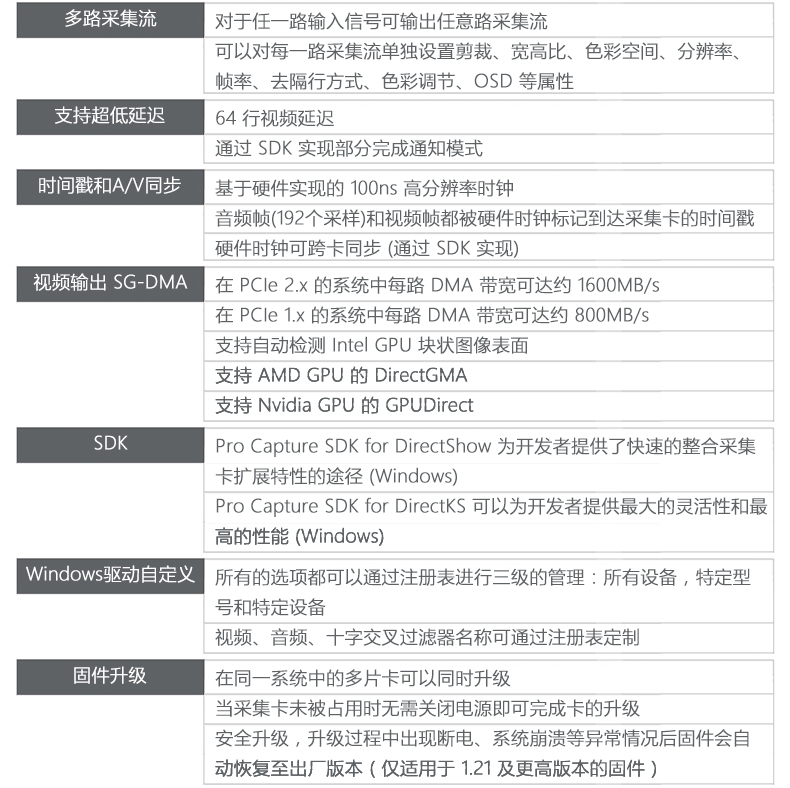 | | |
|---|---|
| 多路采集流 | 对于任一路输入信号可输出任意路采集流 |
| | 可以对每一路采集流单独设置剪裁、宽高比、色彩空间、分辨率、帧率、去隔行方式、色彩调节、OSD 等属性 |
| 支持超低延迟 | 64 行视频延迟 |
| | 通过 SDK 实现部分完成通知模式 |
| 时间戳和A/V同步 | 基于硬件实现的 100ns 高分辨率时钟 |
| | 音频帧(192个采样)和视频帧都被硬件时钟标记到达采集卡的时间戳 |
| | 硬件时钟可跨卡同步 (通过 SDK 实现) |
| 视频输出 SG-DMA | 在 PCIe 2.x 的系统中每路 DMA 带宽可达约 1600MB/s |
| | 在 PCIe 1.x 的系统中每路 DMA 带宽可达约 800MB/s |
| | 支持自动检测 Intel GPU 块状图像表面 |
| | 支持 AMD GPU 的 DirectGMA |
| | 支持 Nvidia GPU 的 GPUDirect |
| SDK | Pro Capture SDK for DirectShow 为开发者提供了快速的整合采集卡扩展特性的途径 (Windows) |
| | Pro Capture SDK for DirectKS 可以为开发者提供最大的灵活性和最高的性能 (Windows) |
| Windows驱动自定义 | 所有的选项都可以通过注册表进行三级的管理：所有设备，特定型号和特定设备 |
| | 视频、音频、十字交叉过滤器名称可通过注册表定制 |
| 固件升级 | 在同一系统中的多片卡可以同时升级 |
| | 当采集卡未被占用时无需关闭电源即可完成卡的升级 |
| | 安全升级，升级过程中出现断电、系统崩溃等异常情况后固件会自动恢复至出厂版本（仅适用于 1.21 及更高版本的固件） |